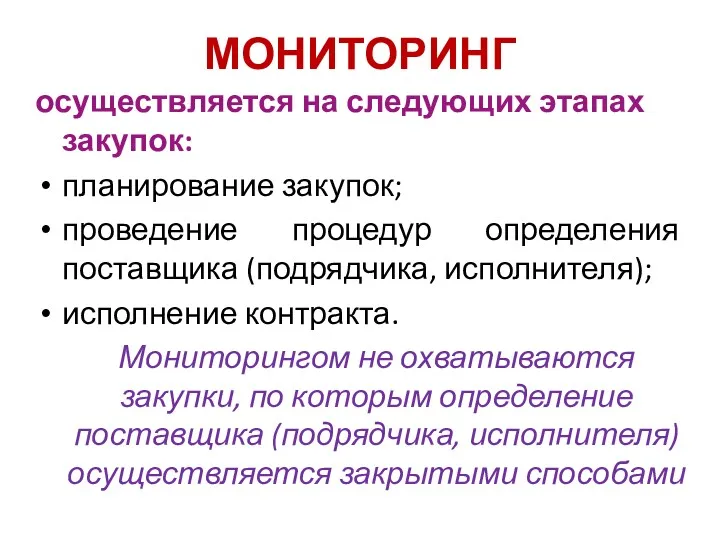 МОНИТОРИНГ

осуществляется на следующих этапах закупок:

• планирование закупок;
• проведение процедур определения поставщика (подрядчика, исполнителя);
• исполнение контракта.

Мониторингом не охватываются закупки, по которым определение поставщика (подрядчика, исполнителя) осуществляется закрытыми способами